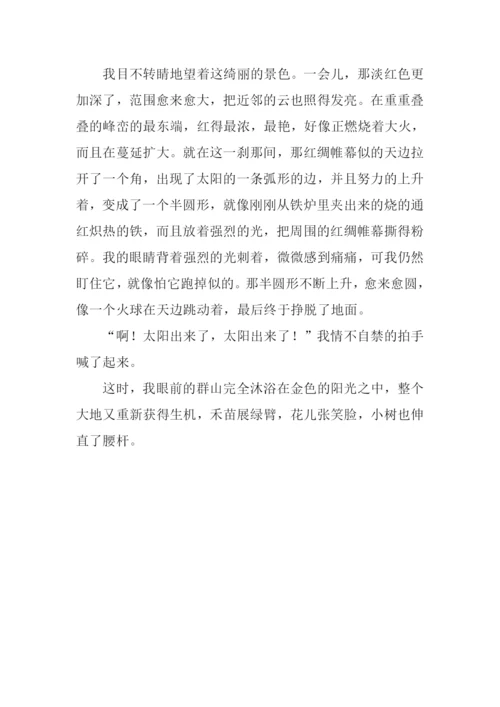 我目不转睛地望着这绮丽的景色。一会儿，那淡红色更加深了，范围愈来愈大，把近邻的云也照得发亮。在重重叠叠的峰峦的最东端，红得最浓，最艳，好像正燃烧着大火，而且在蔓延扩大。就在这一刹那间，那红绸帷幕似的天边拉开了一个角，出现了太阳的一条弧形的边，并且努力的上升着，变成了一个半圆形，就像刚刚从铁炉里夹出来的烧的通红炽热的铁，而且放着强烈的光，把周围的红绸帷幕撕得粉碎。我的眼睛背着强烈的光刺着，微微感到痛痛，可我仍然盯住它，就像怕它跑掉似的。那半圆形不断上升，愈来愈圆，像一个火球在天边跳动着，最后终于挣脱了地面。

“啊！太阳出来了，太阳出来了！”我情不自禁的拍手喊了起来。

这时，我眼前的群山完全沐浴在金色的阳光之中，整个大地又重新获得生机，禾苗展绿臂，花儿张笑脸，小树也伸直了腰杆。